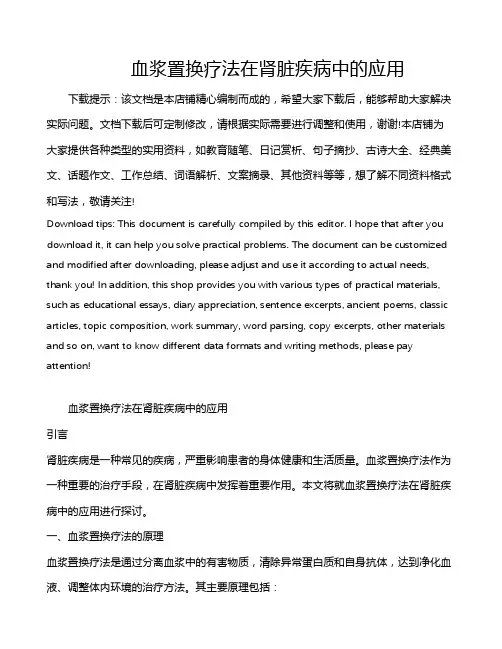 血浆置换疗法在肾脏疾病中的应用

下载提示：该文档是本店铺精心编制而成的，希望大家下载后，能够帮助大家解决实际问题。文档下载后可定制修改，请根据实际需要进行调整和使用，谢谢!本店铺为大家提供各种类型的实用资料，如教育随笔、日记赏析、句子摘抄、古诗大全、经典美文、话题作文、工作总结、词语解析、文案摘录、其他资料等等，想了解不同资料格式和写法，敬请关注!

Download tips: This document is carefully compiled by this editor. I hope that after you download it, it can help you solve practical problems. The document can be customized and modified after downloading, please adjust and use it according to actual needs, thank you! In addition, this shop provides you with various types of practical materials, such as educational essays, diary appreciation, sentence excerpts, ancient poems, classic articles, topic composition, work summary, word parsing, copy excerpts, other materials and so on, want to know different data formats and writing methods, please pay attention!

血浆置换疗法在肾脏疾病中的应用

引言

肾脏疾病是一种常见的疾病，严重影响患者的身体健康和生活质量。血浆置换疗法作为一种重要的治疗手段，在肾脏疾病中发挥着重要作用。本文将就血浆置换疗法在肾脏疾病中的应用进行探讨。

一、血浆置换疗法的原理

血浆置换疗法是通过分离血浆中的有害物质，清除异常蛋白质和自身抗体，达到净化血液、调整体内环境的治疗方法。其主要原理包括：